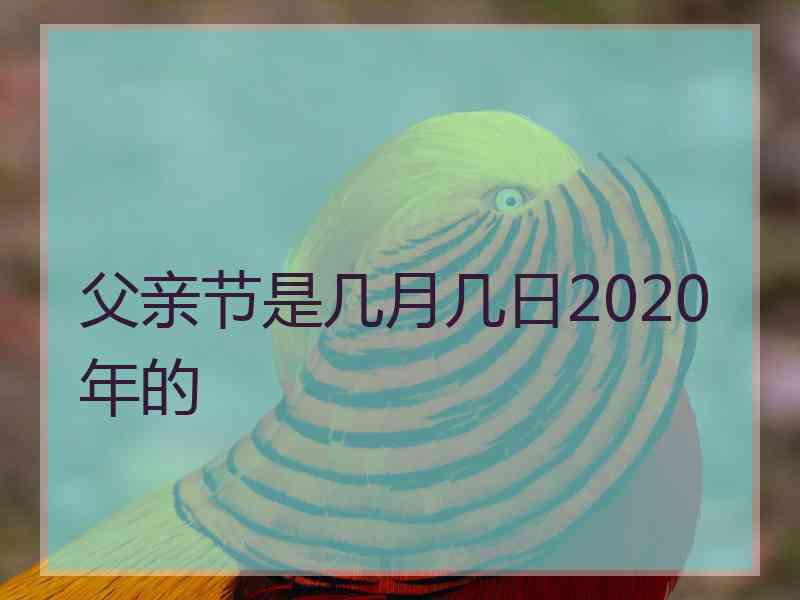 父亲节是几月几日2020年的